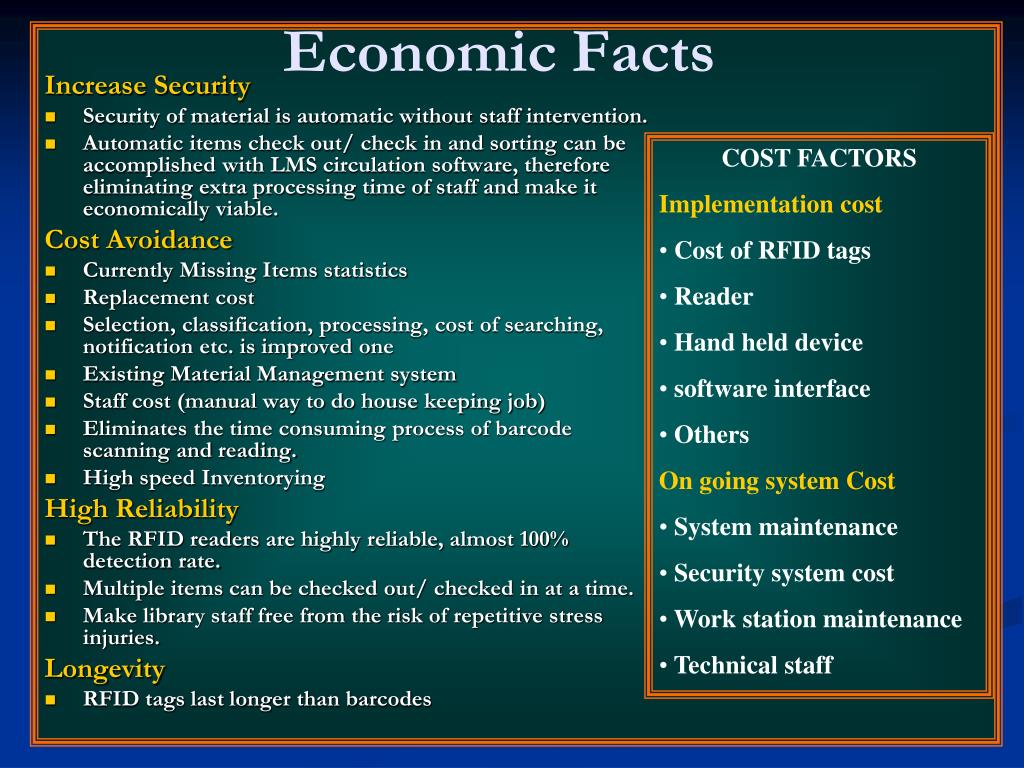 Economic Facts

Increase Security
- Security of material is automatic without staff intervention.
- Automatic items check out/ check in and sorting can be accomplished with LMS circulation software, therefore eliminating extra processing time of staff and make it economically viable.

Cost Avoidance
- Currently Missing Items statistics
- Replacement cost
- Selection, classification, processing, cost of searching, notification etc. is improved one
- Existing Material Management system
- Staff cost (manual way to do house keeping job)
- Eliminates the time consuming process of barcode scanning and reading.
- High speed Inventorying

High Reliability
- The RFID readers are highly reliable, almost 100% detection rate.
- Multiple items can be checked out/ checked in at a time.
- Make library staff free from the risk of repetitive stress injuries.

Longevity
- RFID tags last longer than barcodes

COST FACTORS

Implementation cost
• Cost of RFID tags
• Reader
• Hand held device
• software interface
• Others

On going system Cost
• System maintenance
• Security system cost
• Work station maintenance
• Technical staff